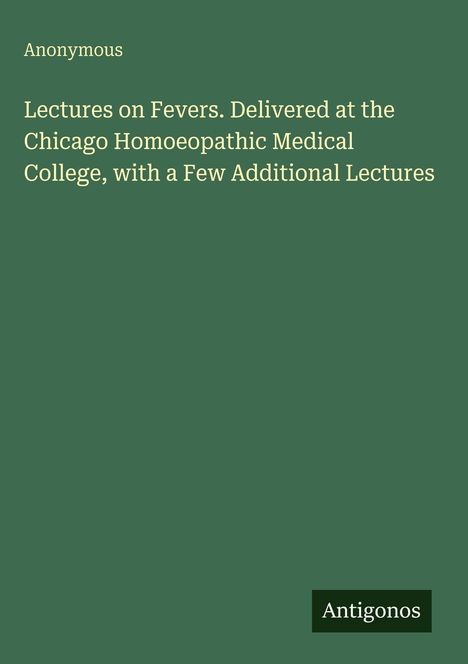 Anonymous

Lectures on Fevers. Delivered at the Chicago Homoeopathic Medical College, with a Few Additional Lectures

Antigonos